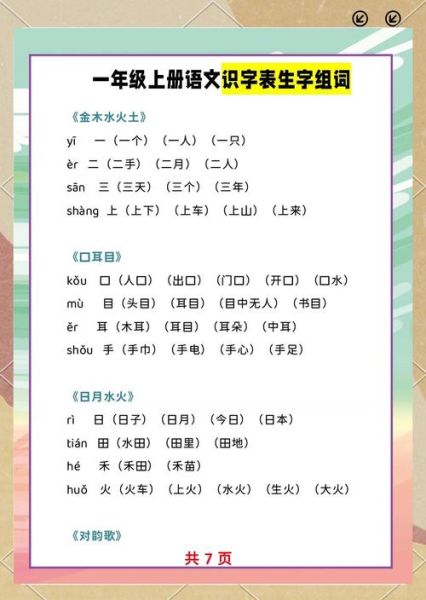 一年级上册语文识字表生字组词

《金木水火土》

yī 一（一个）（一人）（一只）

èr 二（二手）（二月）（二人）

sān 三（三天）（三个）（三年）

shàng 上（上下）（上车）（上山）（上来）

《口耳目》

kǒu 口（人口）（出口）（门口）（开口）（口水）

mù 目（头目）（耳目）（目中无人）（书目）

ěr 耳（木耳）（耳目）（耳朵）（中耳）

shǒu 手（手巾）（手电）（手心）（手足）

《日月水火》

rì 日（日子）（日月）（今日）（日本）

tián 田（水田）（田里）（田地）

hé 禾（禾田）（禾苗）

huǒ 火（火车）（上火）（水火）（生火）（大火）

《对韵歌》

共 7 页